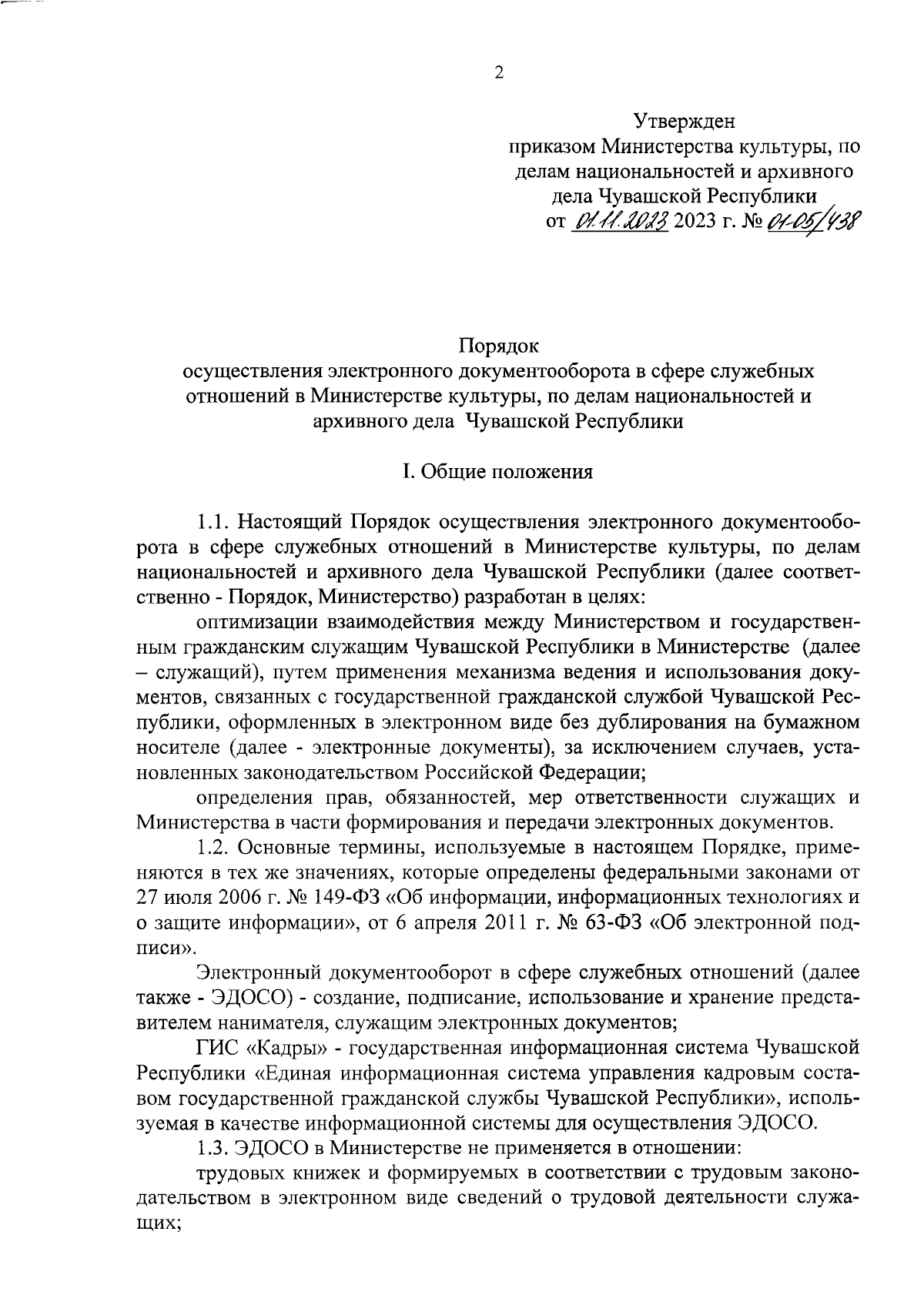 2

Утвержден
приказом Министерства культуры, по делам национальностей и архивного дела Чувашской Республики
от 01.11.2023 2023 г. № 01-05/438

Порядок
осуществления электронного документооборота в сфере служебных отношений в Министерстве культуры, по делам национальностей и архивного дела Чувашской Республики

I. Общие положения

1.1. Настоящий Порядок осуществления электронного документооборота в сфере служебных отношений в Министерстве культуры, по делам национальностей и архивного дела Чувашской Республики (далее соответственно - Порядок, Министерство) разработан в целях:

оптимизации взаимодействия между Министерством и государственным гражданским служащим Чувашской Республики в Министерстве (далее – служащий), путем применения механизма ведения и использования документов, связанных с государственной гражданской службой Чувашской Республики, оформленных в электронном виде без дублирования на бумажном носителе (далее - электронные документы), за исключением случаев, установленных законодательством Российской Федерации;

определения прав, обязанностей, мер ответственности служащих и Министерства в части формирования и передачи электронных документов.

1.2. Основные термины, используемые в настоящем Порядке, применяются в тех же значениях, которые определены федеральными законами от 27 июля 2006 г. № 149-ФЗ «Об информации, информационных технологиях и о защите информации», от 6 апреля 2011 г. № 63-ФЗ «Об электронной подписи».

Электронный документооборот в сфере служебных отношений (далее также - ЭДОСО) - создание, подписание, использование и хранение представителем нанимателя, служащим электронных документов;

ГИС «Кадры» - государственная информационная система Чувашской Республики «Единая информационная система управления кадровым составом государственной гражданской службы Чувашской Республики», используемая в качестве информационной системы для осуществления ЭДОСО.

1.3. ЭДОСО в Министерстве не применяется в отношении:

трудовых книжек и формируемых в соответствии с трудовым законодательством в электронном виде сведений о трудовой деятельности служащих;